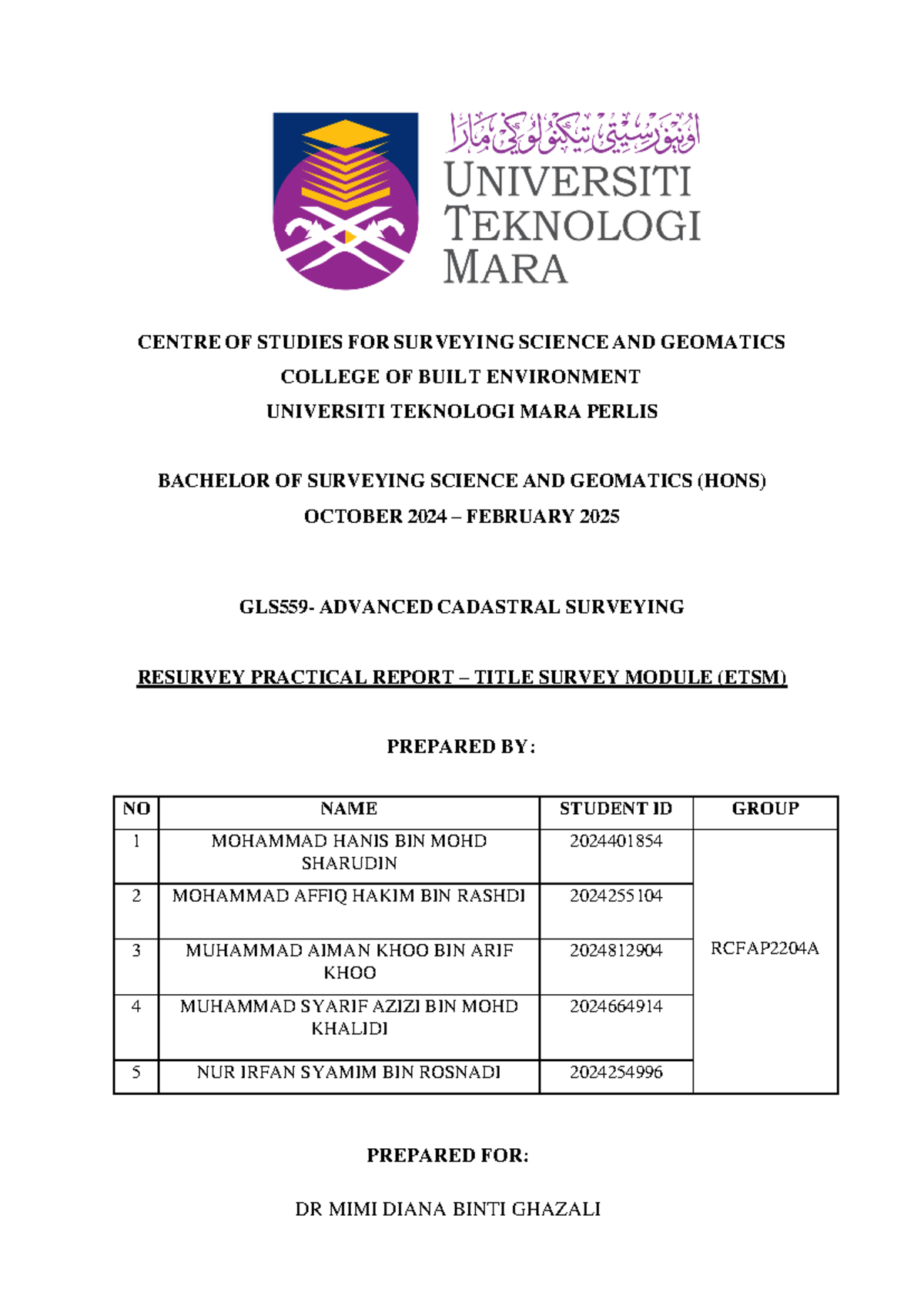 اونيۏرسيتي تيكنولوڬي مارا
UNIVERSITI
TEKNOLOGI
MARA

CENTRE OF STUDIES FOR SURVEYING SCIENCE AND GEOMATICS

COLLEGE OF BUILT ENVIRONMENT

UNIVERSITI TEKNOLOGI MARA PERLIS

BACHELOR OF SURVEYING SCIENCE AND GEOMATICS (HONS)

OCTOBER 2024 – FEBRUARY 2025

GLS559- ADVANCED CADASTRAL SURVEYING

RESURVEY PRACTICAL REPORT – TITLE SURVEY MODULE (ETSM)

PREPARED BY:

| NO | NAME | STUDENT ID | GROUP |
|---|---|---|---|
| 1 | MOHAMMAD HANIS BIN MOHD SHARUDIN | 2024401854 | RCFAP2204A |
| 2 | MOHAMMAD AFFIQ HAKIM BIN RASHDI | 2024255104 | |
| 3 | MUHAMMAD AIMAN KHOO BIN ARIF KHOO | 2024812904 | |
| 4 | MUHAMMAD SYARIF AZIZI BIN MOHD KHALIDI | 2024664914 | |
| 5 | NUR IRFAN SYAMIM BIN ROSNADI | 2024254996 | |

PREPARED FOR:

DR MIMI DIANA BINTI GHAZALI